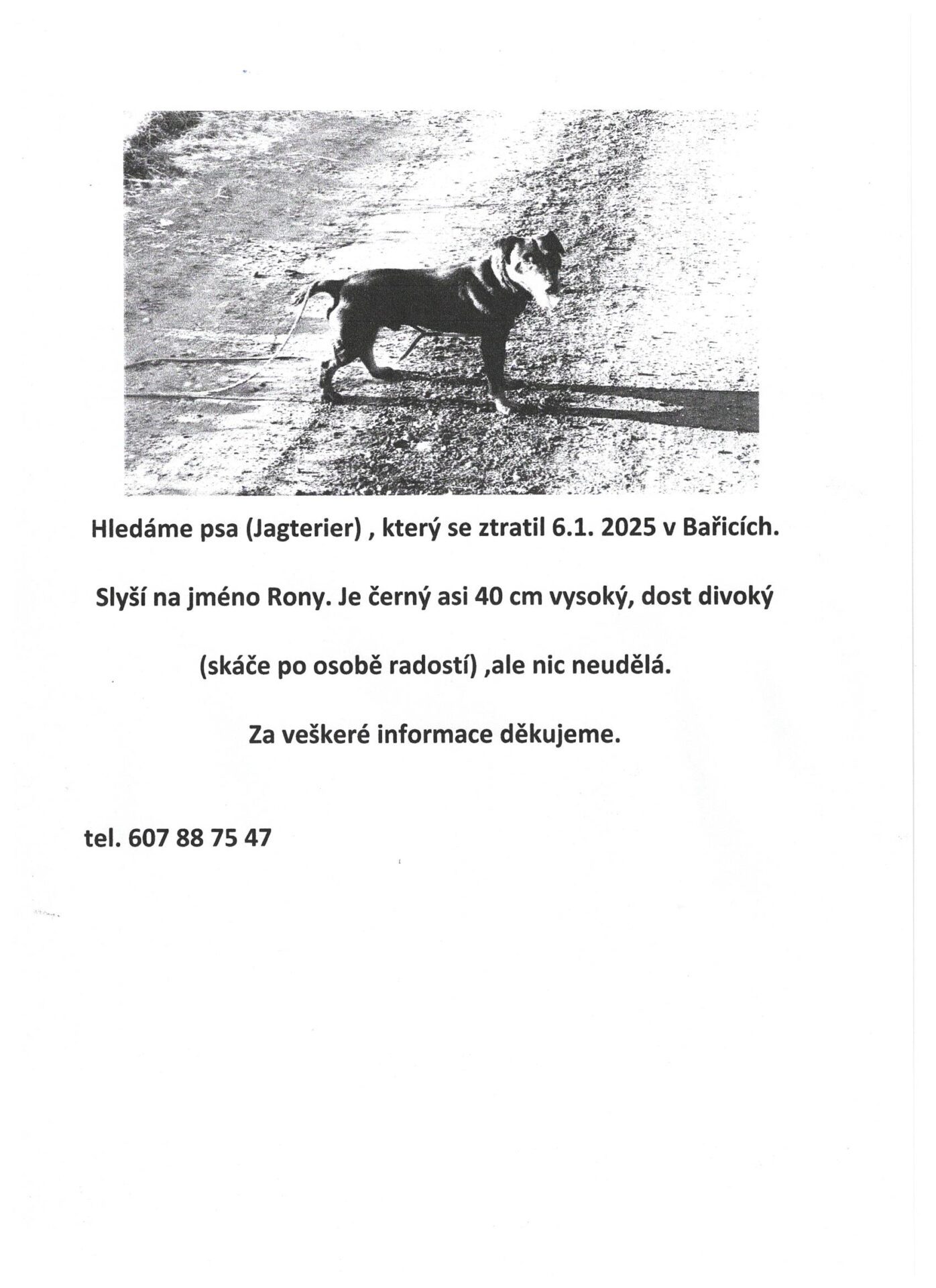 Hledáme psa (Jagterier) , který se ztratil 6.1. 2025 v Bařicích.

Slyší na jméno Rony. Je černý asi 40 cm vysoký, dost divoký

(skáče po osobě radostí) ,ale nic neudělá.

Za veškeré informace děkujeme.

tel. 607 88 75 47